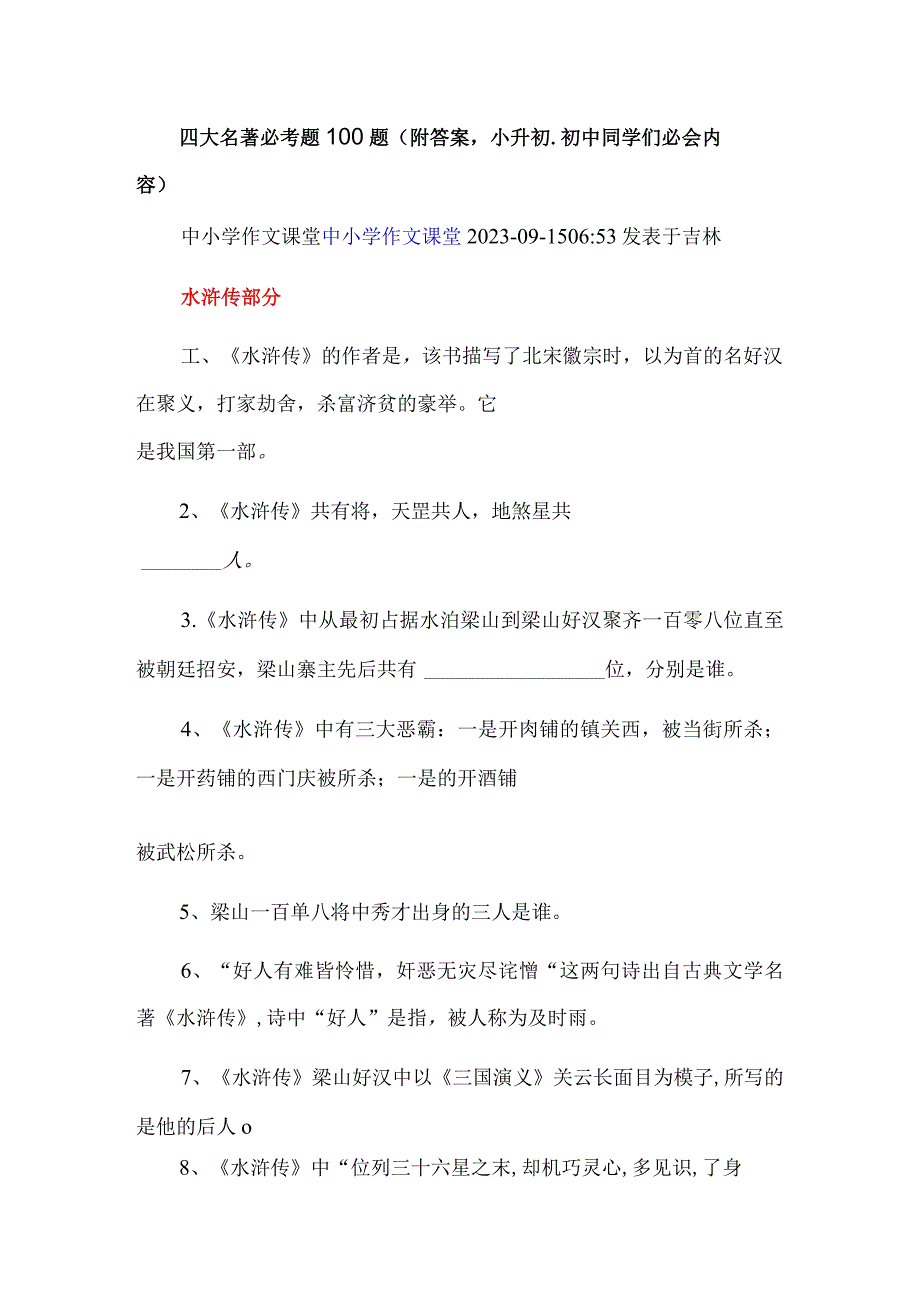 四大名著必考题100题（附答案，小升初.初中同学们必会内容）

中小学作文课堂中小学作文课堂2023-09-1506:53发表于吉林

水浒传部分

工、《水浒传》的作者是，该书描写了北宋徽宗时，以为首的名好汉在聚义，打家劫舍，杀富济贫的豪举。它是我国第一部。

2、《水浒传》共有将，天罡共人，地煞星共________人。

3.《水浒传》中从最初占据水泊梁山到梁山好汉聚齐一百零八位直至被朝廷招安，梁山寨主先后共有__________________位，分别是谁。

4、《水浒传》中有三大恶霸：一是开肉铺的镇关西，被当街所杀；一是开药铺的西门庆被所杀；一是的开酒铺

被武松所杀。

5、梁山一百单八将中秀才出身的三人是谁。

6、“好人有难皆怜惜，奸恶无灾尽诧憎“这两句诗出自古典文学名著《水浒传》,诗中“好人”是指，被人称为及时雨。

7、《水浒传》梁山好汉中以《三国演义》关云长面目为模子,所写的是他的后人o

8、《水浒传》中“位列三十六星之末,却机巧灵心,多见识,了身